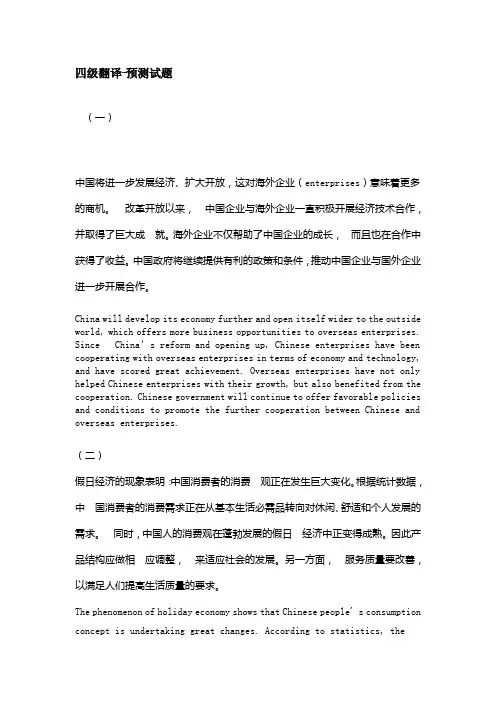 四级翻译-预测试题

（一）

中国将进一步发展经济、扩大开放，这对海外企业（enterprises）意味着更多的商机。 改革开放以来， 中国企业与海外企业一直积极开展经济技术合作，并取得了巨大成 就。海外企业不仅帮助了中国企业的成长， 而且也在合作中获得了收益。中国政府将继续提供有利的政策和条件，推动中国企业与国外企业进一步开展合作。

China will develop its economy further and open itself wider to the outside world, which offers more business opportunities to overseas enterprises. Since China's reform and opening up, Chinese enterprises have been cooperating with overseas enterprises in terms of economy and technology, and have scored great achievement. Overseas enterprises have not only helped Chinese enterprises with their growth, but also benefited from the cooperation. Chinese government will continue to offer favorable policies and conditions to promote the further cooperation between Chinese and overseas enterprises.

（二）

假日经济的现象表明：中国消费者的消费 观正在发生巨大变化。根据统计数据，中 国消费者的消费需求正在从基本生活必需品转向对休闲、舒适和个人发展的需求。 同时，中国人的消费观在蓬勃发展的假日 经济中正变得成熟。因此产品结构应做相 应调整， 来适应社会的发展。另一方面， 服务质量要改善，以满足人们提高生活质量的要求。

The phenomenon of holiday economy shows that Chinese people's consumption concept is undertaking great changes. According to statistics, the